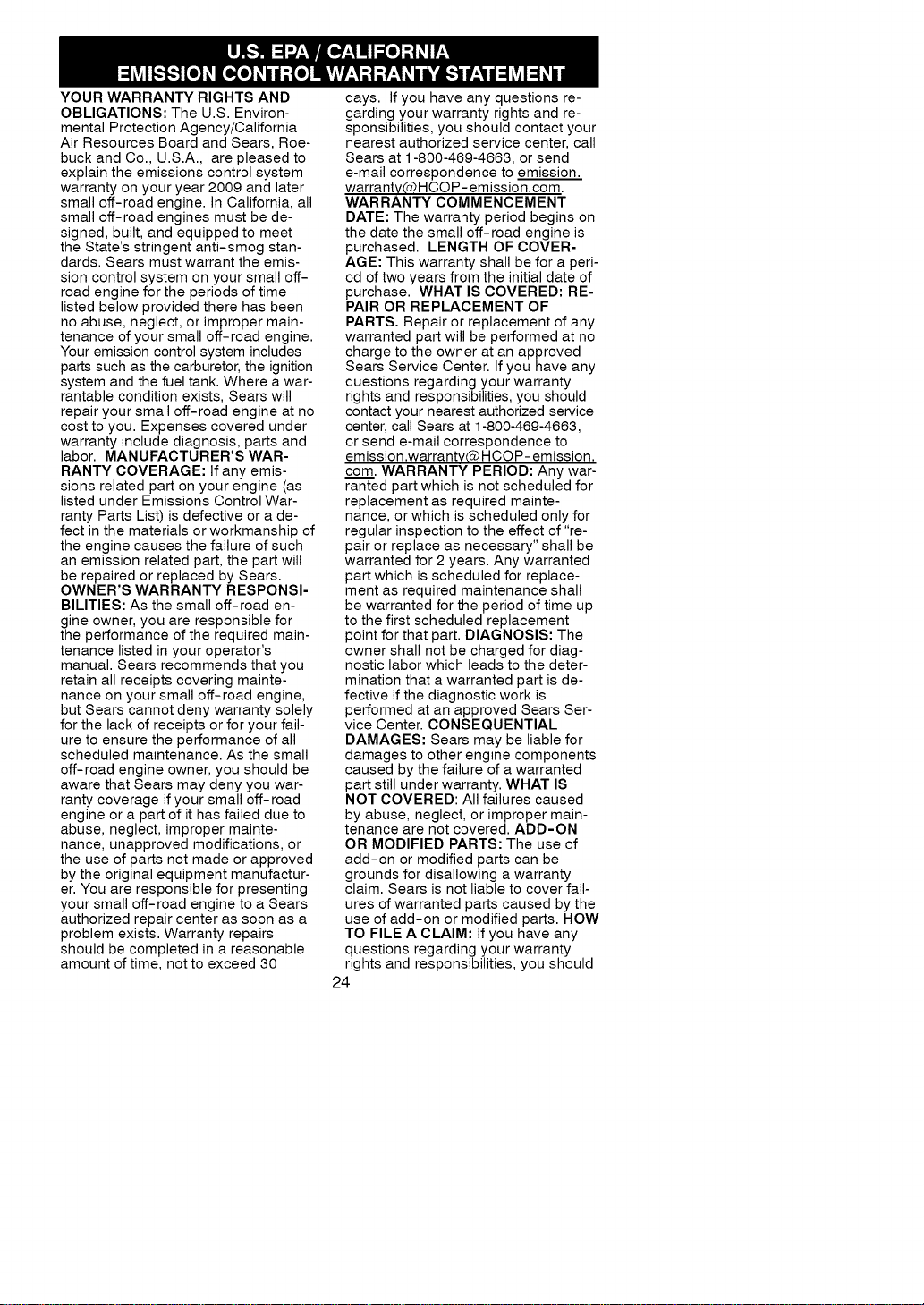 U.S. EPA / CALIFORNIA
EMISSION CONTROL WARRANTY STATEMENT

YOUR WARRANTY RIGHTS AND OBLIGATIONS: The U.S. Environmental Protection Agency/California Air Resources Board and Sears, Roebuck and Co., U.S.A., are pleased to explain the emissions control system warranty on your year 2009 and later small off-road engine. In California, all small off-road engines must be designed, built, and equipped to meet the State's stringent anti-smog standards. Sears must warrant the emission control system on your small off-road engine for the periods of time listed below provided there has been no abuse, neglect, or improper maintenance of your small off-road engine. Your emission control system includes parts such as the carburetor, the ignition system and the fuel tank. Where a warrantable condition exists, Sears will repair your small off-road engine at no cost to you. Expenses covered under warranty include diagnosis, parts and labor. MANUFACTURER'S WARRANTY COVERAGE: If any emissions related part on your engine (as listed under Emissions Control Warranty Parts List) is defective or a defect in the materials or workmanship of the engine causes the failure of such an emission related part, the part will be repaired or replaced by Sears. OWNER'S WARRANTY RESPONSIBILITIES: As the small off-road engine owner, you are responsible for the performance of the required maintenance listed in your operator's manual. Sears recommends that you retain all receipts covering maintenance on your small off-road engine, but Sears cannot deny warranty solely for the lack of receipts or for your failure to ensure the performance of all scheduled maintenance. As the small off-road engine owner, you should be aware that Sears may deny you warranty coverage if your small off-road engine or a part of it has failed due to abuse, neglect, improper maintenance, unapproved modifications, or the use of parts not made or approved by the original equipment manufacturer. You are responsible for presenting your small off-road engine to a Sears authorized repair center as soon as a problem exists. Warranty repairs should be completed in a reasonable amount of time, not to exceed 30 days. If you have any questions regarding your warranty rights and responsibilities, you should contact your nearest authorized service center, call Sears at 1-800-469-4663, or send e-mail correspondence to emission.warranty@HCOP-emission.com. WARRANTY COMMENCEMENT DATE: The warranty period begins on the date the small off-road engine is purchased. LENGTH OF COVERAGE: This warranty shall be for a period of two years from the initial date of purchase. WHAT IS COVERED: REPAIR OR REPLACEMENT OF PARTS. Repair or replacement of any warranted part will be performed at no charge to the owner at an approved Sears Service Center. If you have any questions regarding your warranty rights and responsibilities, you should contact your nearest authorized service center, call Sears at 1-800-469-4663, or send e-mail correspondence to emission.warranty@HCOP-emission.com. WARRANTY PERIOD: Any warranted part which is not scheduled for replacement as required maintenance, or which is scheduled only for regular inspection to the effect of "repair or replace as necessary" shall be warranted for 2 years. Any warranted part which is scheduled for replacement as required maintenance shall be warranted for the period of time up to the first scheduled replacement point for that part. DIAGNOSIS: The owner shall not be charged for diagnostic labor which leads to the determination that a warranted part is defective if the diagnostic work is performed at an approved Sears Service Center. CONSEQUENTIAL DAMAGES: Sears may be liable for damages to other engine components caused by the failure of a warranted part still under warranty. WHAT IS NOT COVERED: All failures caused by abuse, neglect, or improper maintenance are not covered. ADD-ON OR MODIFIED PARTS: The use of add-on or modified parts can be grounds for disallowing a warranty claim. Sears is not liable to cover failures of warranted parts caused by the use of add-on or modified parts. HOW TO FILE A CLAIM: If you have any questions regarding your warranty rights and responsibilities, you should

24